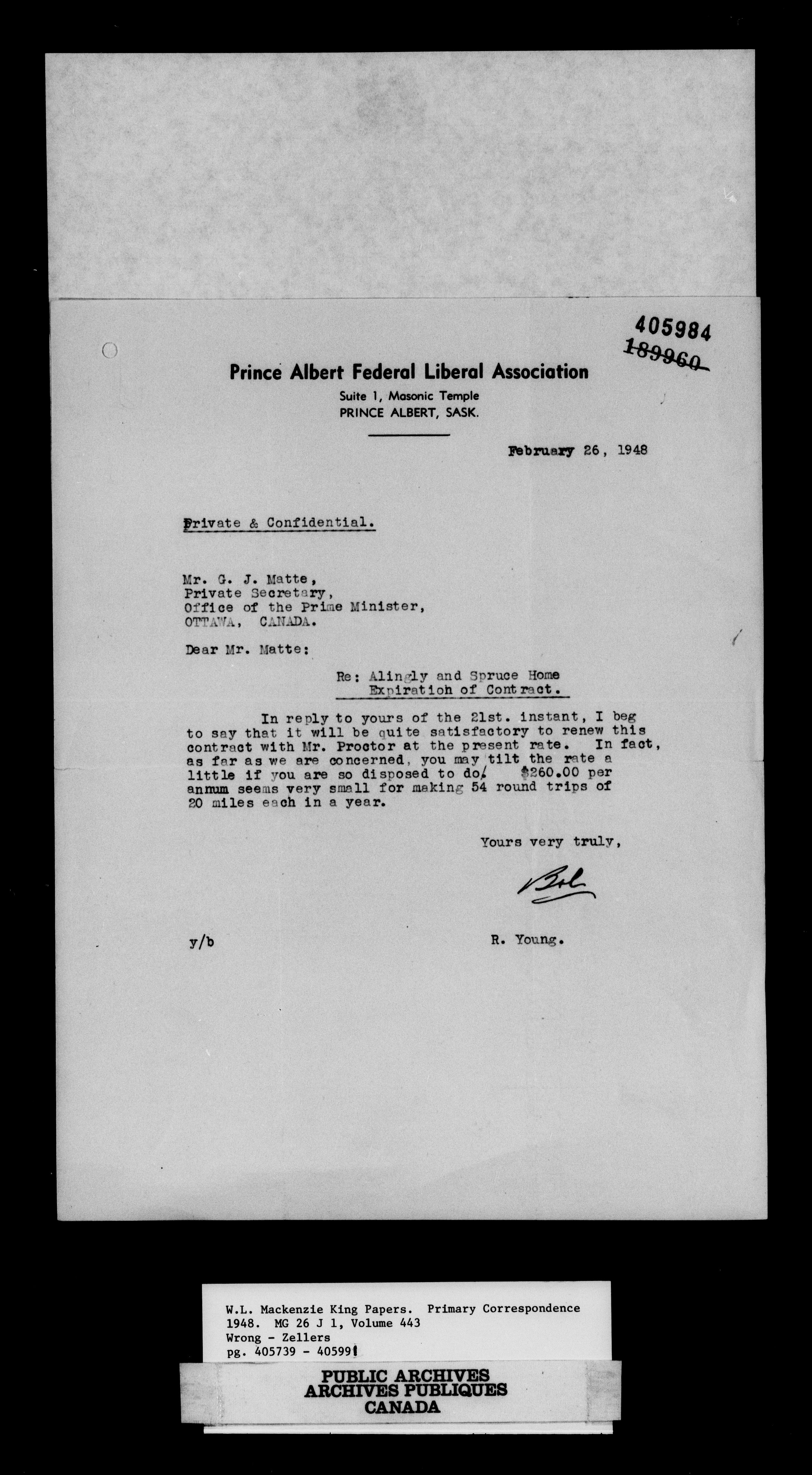 405984
189960

Prince Albert Federal Liberal Association
Suite 1, Masonic Temple
PRINCE ALBERT, SASK.

February 26, 1948

Private & Confidential.

Mr. G. J. Matte,
Private Secretary,
Office of the Prime Minister,
OTTAWA, CANADA.

Dear Mr. Matte:

Re: Alingly and Spruce Home
Expiratioh of Contract.

In reply to yours of the 21st. instant, I beg to say that it will be quite satisfactory to renew this contract with Mr. Proctor at the present rate. In fact, as far as we are concerned, you may tilt the rate a little if you are so disposed to do. $260.00 per annum seems very small for making 54 round trips of 20 miles each in a year.

Yours very truly,

Bob

y/b

R. Young.

W.L. Mackenzie King Papers. Primary Correspondence
1948. MG 26 J 1, Volume 443
Wrong - Zellers
pg. 405739 - 405991

PUBLIC ARCHIVES
ARCHIVES PUBLIQUES
CANADA